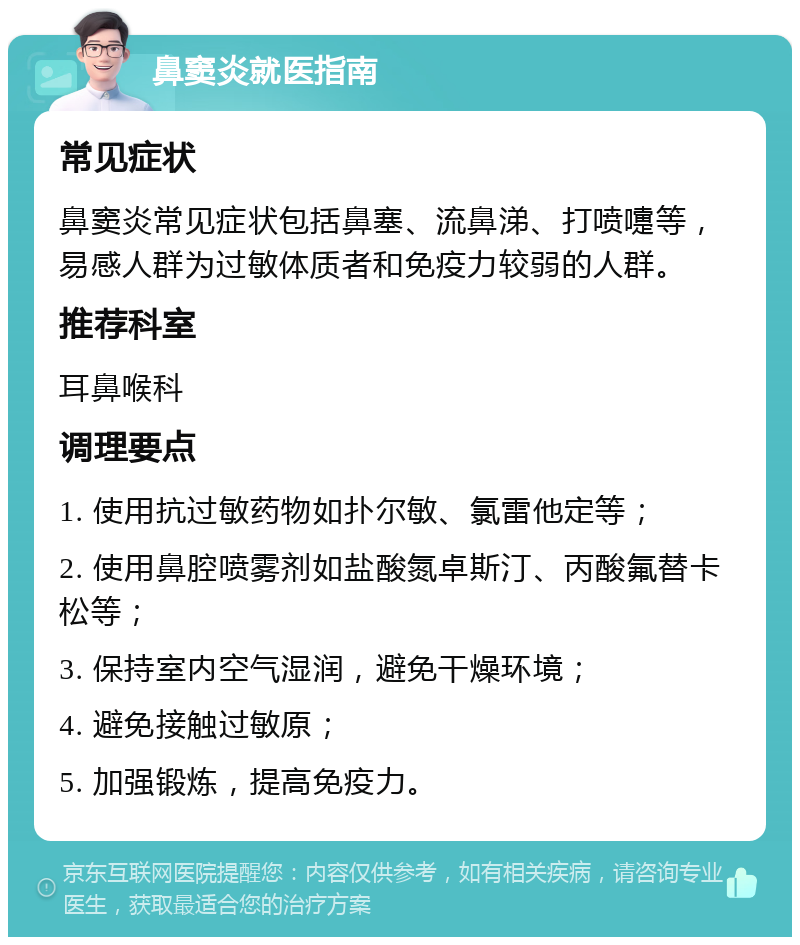 鼻窦炎就医指南

常见症状

鼻窦炎常见症状包括鼻塞、流鼻涕、打喷嚏等，易感人群为过敏体质者和免疫力较弱的人群。

推荐科室

耳鼻喉科

调理要点

1. 使用抗过敏药物如扑尔敏、氯雷他定等；

2. 使用鼻腔喷雾剂如盐酸氮卓斯汀、丙酸氟替卡松等；

3. 保持室内空气湿润，避免干燥环境；

4. 避免接触过敏原；

5. 加强锻炼，提高免疫力。

京东互联网医院提醒您：内容仅供参考，如有相关疾病，请咨询专业医生，获取最适合您的治疗方案